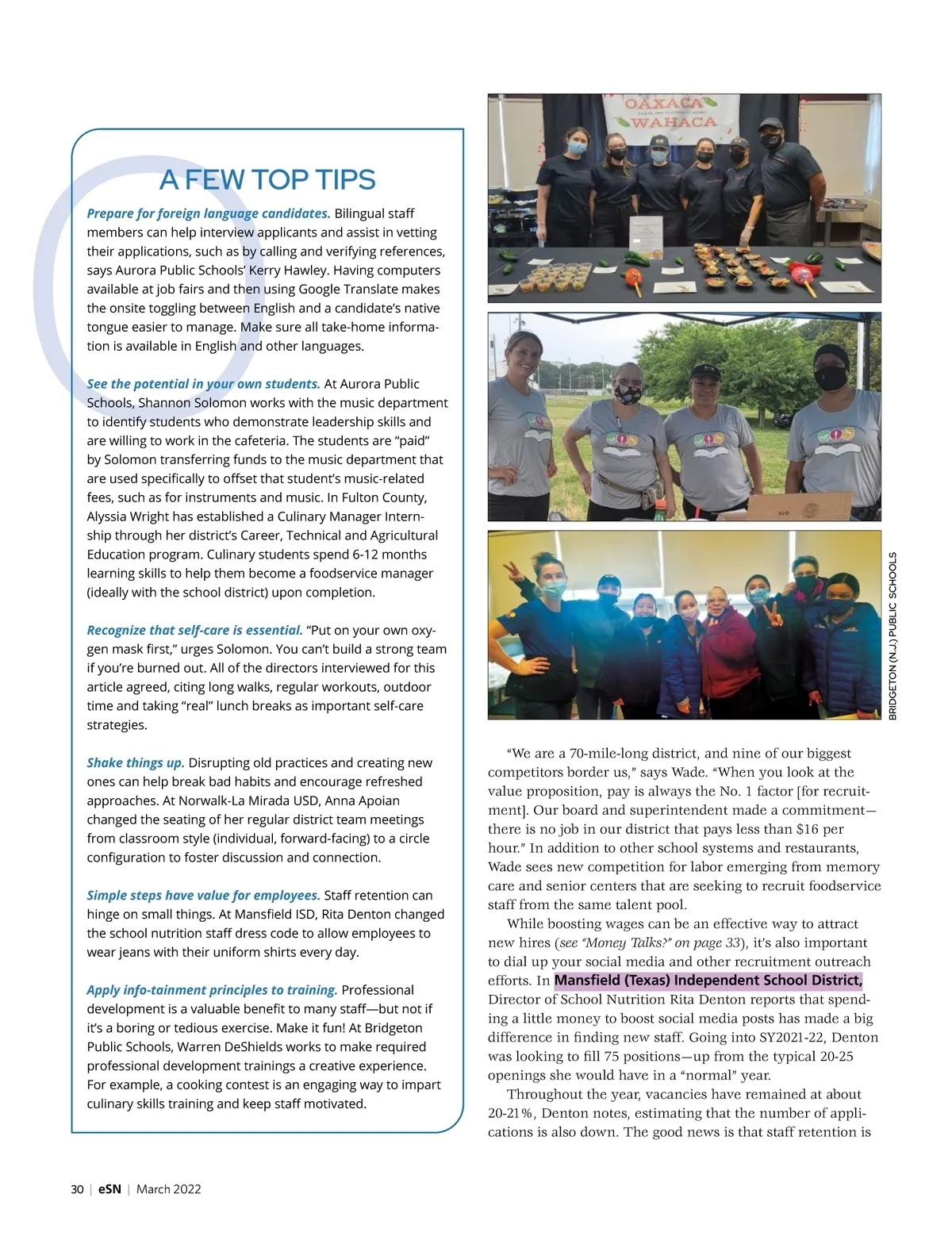 A FEW TOP TIPS

Prepare for foreign language candidates. Bilingual staff members can help interview applicants and assist in vetting their applications, such as by calling and verifying references, says Aurora Public Schools' Kerry Hawley. Having computers available at job fairs and then using Google Translate makes the onsite toggling between English and a candidate's native tongue easier to manage. Make sure all take-home information is available in English and other languages.

See the potential in your own students. At Aurora Public Schools, Shannon Solomon works with the music department to identify students who demonstrate leadership skills and are willing to work in the cafeteria. The students are "paid" by Solomon transferring funds to the music department that are used specifically to offset that student's music-related fees, such as for instruments and music. In Fulton County, Alyssia Wright has established a Culinary Manager Internship through her district's Career, Technical and Agricultural Education program. Culinary students spend 6-12 months learning skills to help them become a foodservice manager (ideally with the school district) upon completion.

Recognize that self-care is essential. "Put on your own oxygen mask first," urges Solomon. You can't build a strong team if you're burned out. All of the directors interviewed for this article agreed, citing long walks, regular workouts, outdoor time and taking "real" lunch breaks as important self-care strategies.

Shake things up. Disrupting old practices and creating new ones can help break bad habits and encourage refreshed approaches. At Norwalk-La Mirada USD, Anna Apoian changed the seating of her regular district team meetings from classroom style (individual, forward-facing) to a circle configuration to foster discussion and connection.

Simple steps have value for employees. Staff retention can hinge on small things. At Mansfield ISD, Rita Denton changed the school nutrition staff dress code to allow employees to wear jeans with their uniform shirts every day.

Apply info-tainment principles to training. Professional development is a valuable benefit to many staff—but not if it's a boring or tedious exercise. Make it fun! At Bridgeton Public Schools, Warren DeShields works to make required professional development trainings a creative experience. For example, a cooking contest is an engaging way to impart culinary skills training and keep staff motivated.

OAXACA
WAHACA

BRIDGETON (N.J.) PUBLIC SCHOOLS

"We are a 70-mile-long district, and nine of our biggest competitors border us," says Wade. "When you look at the value proposition, pay is always the No. 1 factor [for recruitment]. Our board and superintendent made a commitment—there is no job in our district that pays less than $16 per hour." In addition to other school systems and restaurants, Wade sees new competition for labor emerging from memory care and senior centers that are seeking to recruit foodservice staff from the same talent pool.

While boosting wages can be an effective way to attract new hires (see "Money Talks?" on page 33), it's also important to dial up your social media and other recruitment outreach efforts. In Mansfield (Texas) Independent School District, Director of School Nutrition Rita Denton reports that spending a little money to boost social media posts has made a big difference in finding new staff. Going into SY2021-22, Denton was looking to fill 75 positions—up from the typical 20-25 openings she would have in a "normal" year.

Throughout the year, vacancies have remained at about 20-21%, Denton notes, estimating that the number of applications is also down. The good news is that staff retention is

30 | eSN | March 2022